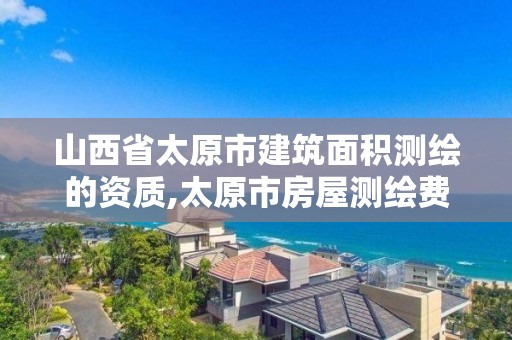 山西省太原市建筑面积测绘的资质,太原市房屋测绘费